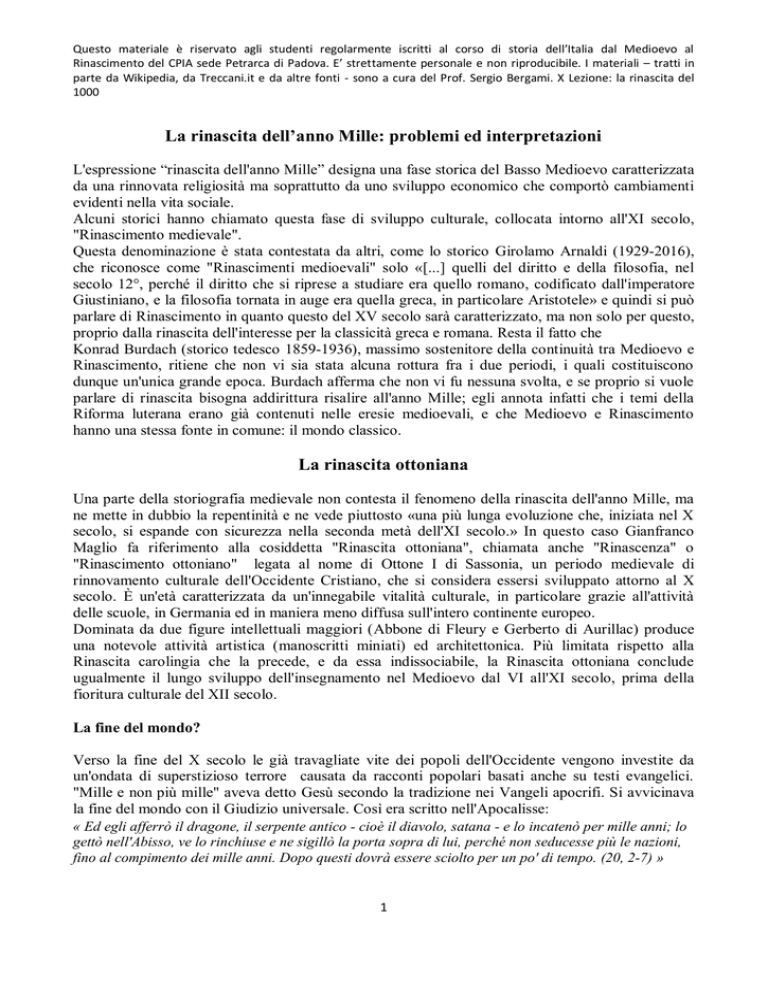 Questo materiale è riservato agli studenti regolarmente iscritti al corso di storia dell'Italia dal Medioevo al Rinascimento del CPIA sede Petrarca di Padova. E' strettamente personale e non riproducibile. I materiali – tratti in parte da Wikipedia, da Treccani.it e da altre fonti - sono a cura del Prof. Sergio Bergami. X Lezione: la rinascita del 1000

La rinascita dell'anno Mille: problemi ed interpretazioni

L'espressione "rinascita dell'anno Mille" designa una fase storica del Basso Medioevo caratterizzata da una rinnovata religiosità ma soprattutto da uno sviluppo economico che comportò cambiamenti evidenti nella vita sociale.
Alcuni storici hanno chiamato questa fase di sviluppo culturale, collocata intorno all'XI secolo, "Rinascimento medievale".
Questa denominazione è stata contestata da altri, come lo storico Girolamo Arnaldi (1929-2016), che riconosce come "Rinascimenti medioevali" solo «[...] quelli del diritto e della filosofia, nel secolo 12°, perché il diritto che si riprese a studiare era quello romano, codificato dall'imperatore Giustiniano, e la filosofia tornata in auge era quella greca, in particolare Aristotele» e quindi si può parlare di Rinascimento in quanto questo del XV secolo sarà caratterizzato, ma non solo per questo, proprio dalla rinascita dell'interesse per la classicità greca e romana. Resta il fatto che
Konrad Burdach (storico tedesco 1859-1936), massimo sostenitore della continuità tra Medioevo e Rinascimento, ritiene che non vi sia stata alcuna rottura fra i due periodi, i quali costituiscono dunque un'unica grande epoca. Burdach afferma che non vi fu nessuna svolta, e se proprio si vuole parlare di rinascita bisogna addirittura risalire all'anno Mille; egli annota infatti che i temi della Riforma luterana erano già contenuti nelle eresie medioevali, e che Medioevo e Rinascimento hanno una stessa fonte in comune: il mondo classico.

La rinascita ottoniana

Una parte della storiografia medievale non contesta il fenomeno della rinascita dell'anno Mille, ma ne mette in dubbio la repentinità e ne vede piuttosto «una più lunga evoluzione che, iniziata nel X secolo, si espande con sicurezza nella seconda metà dell'XI secolo.» In questo caso Gianfranco Maglio fa riferimento alla cosiddetta "Rinascita ottoniana", chiamata anche "Rinascenza" o "Rinascimento ottoniano" legata al nome di Ottone I di Sassonia, un periodo medievale di rinnovamento culturale dell'Occidente Cristiano, che si considera essersi sviluppato attorno al X secolo. È un'età caratterizzata da un'innegabile vitalità culturale, in particolare grazie all'attività delle scuole, in Germania ed in maniera meno diffusa sull'intero continente europeo.
Dominata da due figure intellettuali maggiori (Abbone di Fleury e Gerberto di Aurillac) produce una notevole attività artistica (manoscritti miniati) ed architettonica. Più limitata rispetto alla Rinascita carolingia che la precede, e da essa indissociabile, la Rinascita ottoniana conclude ugualmente il lungo sviluppo dell'insegnamento nel Medioevo dal VI all'XI secolo, prima della fioritura culturale del XII secolo.

La fine del mondo?

Verso la fine del X secolo le già travagliate vite dei popoli dell'Occidente vengono investite da un'ondata di superstizioso terrore causata da racconti popolari basati anche su testi evangelici. "Mille e non più mille" aveva detto Gesù secondo la tradizione nei Vangeli apocrifi. Si avvicinava la fine del mondo con il Giudizio universale. Così era scritto nell'Apocalisse:
« Ed egli afferrò il dragone, il serpente antico - cioè il diavolo, satana - e lo incatenò per mille anni; lo gettò nell'Abisso, ve lo rinchiuse e ne sigillò la porta sopra di lui, perché non seducesse più le nazioni, fino al compimento dei mille anni. Dopo questi dovrà essere sciolto per un po' di tempo. (20, 2-7) »

1